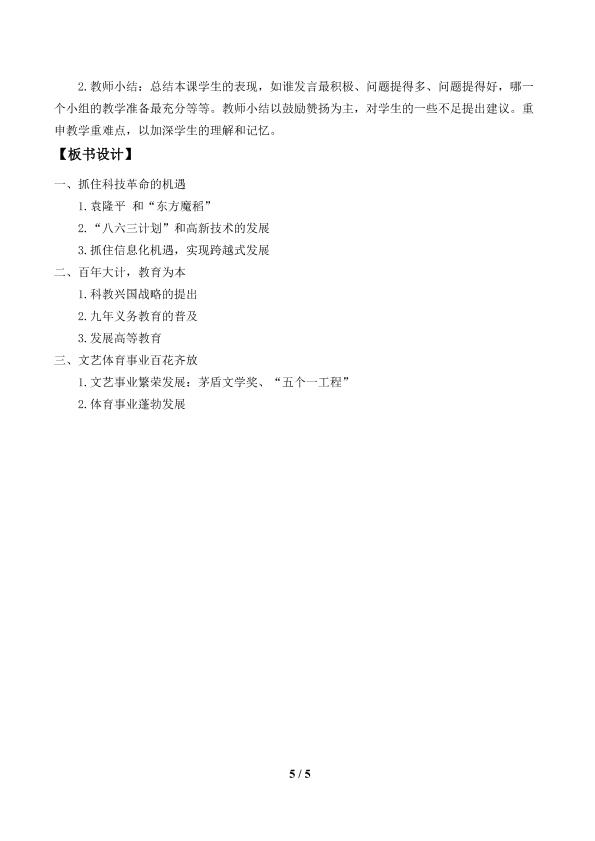 2.教师小结：总结本课学生的表现，如谁发言最积极、问题提得多、问题提得好，哪一个小组的教学准备最充分等等。教师小结以鼓励赞扬为主，对学生的一些不足提出建议。重申教学重难点，以加深学生的理解和记忆。

【板书设计】

一、抓住科技革命的机遇
1.袁隆平 和“东方魔稻”
2.“八六三计划”和高新技术的发展
3.抓住信息化机遇，实现跨越式发展
二、百年大计，教育为本
1.科教兴国战略的提出
2.九年义务教育的普及
3.发展高等教育
三、文艺体育事业百花齐放
1.文艺事业繁荣发展：茅盾文学奖、“五个一工程”
2.体育事业蓬勃发展

5 / 5